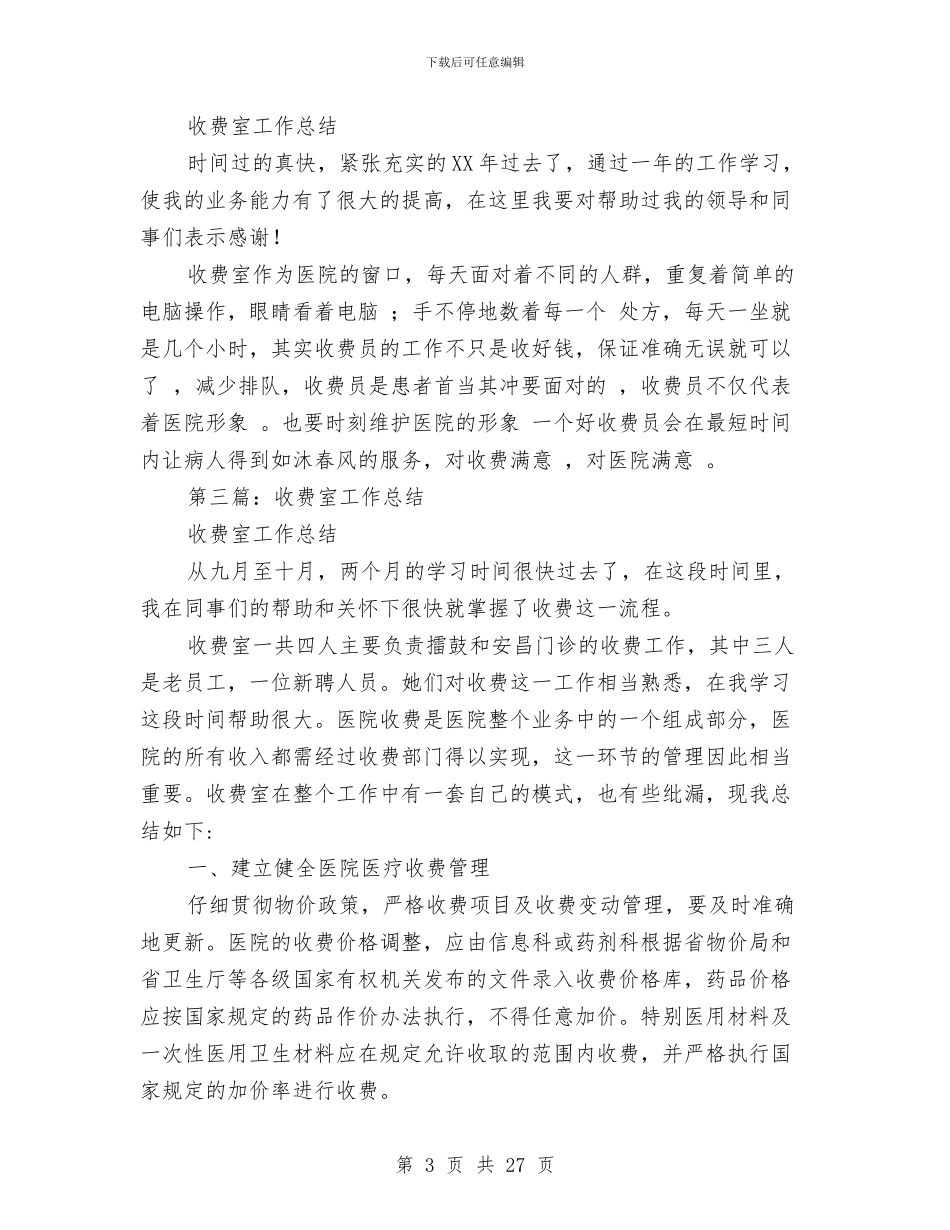 下载后可任意编辑

收费室工作总结

时间过的真快，紧张充实的XX年过去了，通过一年的工作学习，使我的业务能力有了很大的提高，在这里我要对帮助过我的领导和同事们表示感谢！

收费室作为医院的窗口，每天面对着不同的人群，重复着简单的电脑操作，眼睛看着电脑 ；手不停地数着每一个 处方，每天一坐就是几个小时，其实收费员的工作不只是收好钱，保证准确无误就可以了 ，减少排队，收费员是患者首当其冲要面对的 ，收费员不仅代表着医院形象 。也要时刻维护医院的形象 一个好收费员会在最短时间内让病人得到如沐春风的服务，对收费满意 ，对医院满意 。

第三篇：收费室工作总结

收费室工作总结

从九月至十月，两个月的学习时间很快过去了，在这段时间里，我在同事们的帮助和关怀下很快就掌握了收费这一流程。

收费室一共四人主要负责擂鼓和安昌门诊的收费工作，其中三人是老员工，一位新聘人员。她们对收费这一工作相当熟悉，在我学习这段时间帮助很大。医院收费是医院整个业务中的一个组成部分，医院的所有收入都需经过收费部门得以实现，这一环节的管理因此相当重要。收费室在整个工作中有一套自己的模式，也有些纰漏，现我总结如下：

一、建立健全医院医疗收费管理

仔细贯彻物价政策，严格收费项目及收费变动管理，要及时准确地更新。医院的收费价格调整，应由信息科或药剂科根据省物价局和省卫生厅等各级国家有权机关发布的文件录入收费价格库，药品价格应按国家规定的药品作价办法执行，不得任意加价。特别医用材料及一次性医用卫生材料应在规定允许收取的范围内收费，并严格执行国家规定的加价率进行收费。

第 3 页 共 27 页